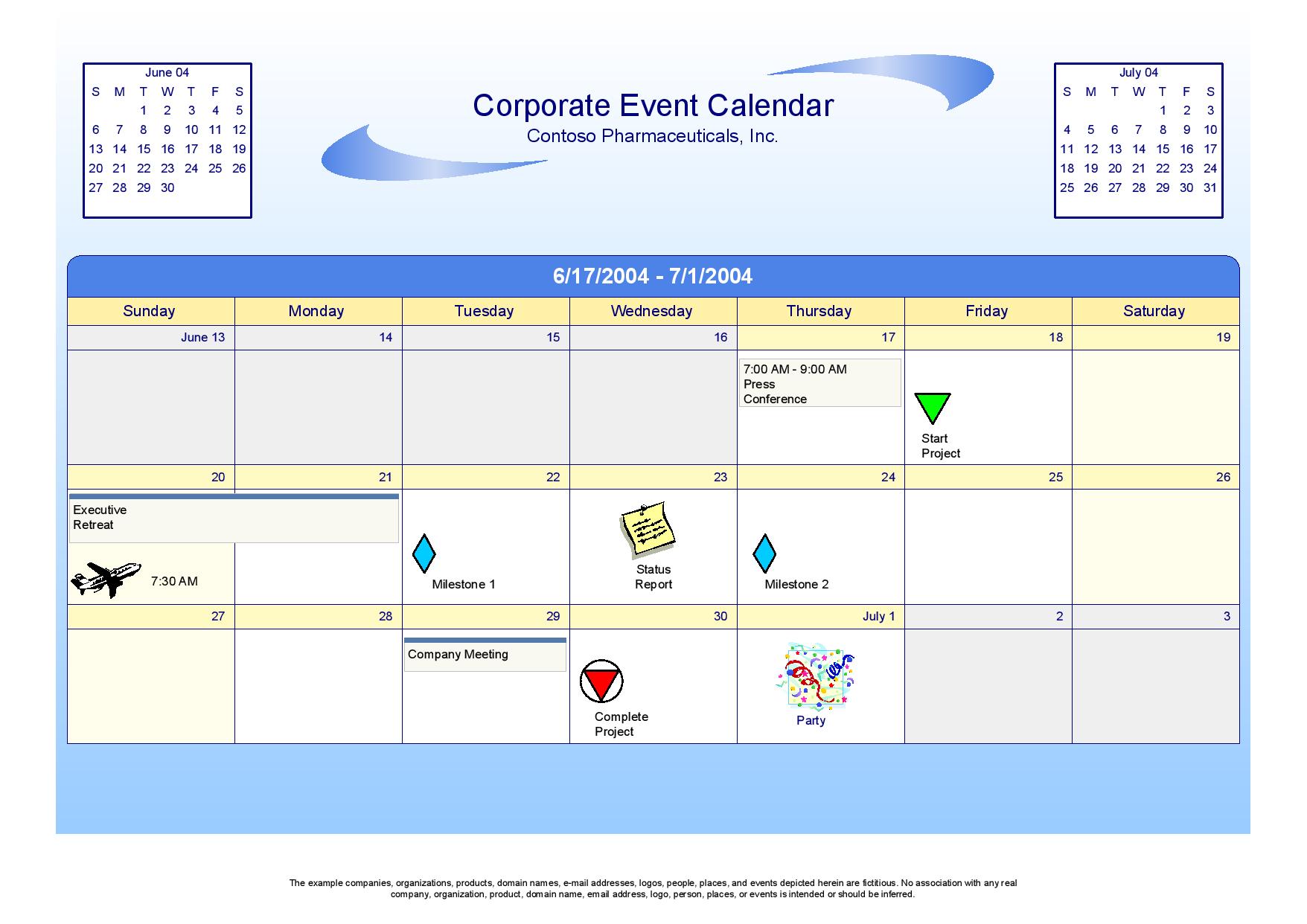 June 04

| S | M | T | W | T | F | S |
|---|---|---|---|---|---|---|
| | | 1 | 2 | 3 | 4 | 5 |
| 6 | 7 | 8 | 9 | 10 | 11 | 12 |
| 13 | 14 | 15 | 16 | 17 | 18 | 19 |
| 20 | 21 | 22 | 23 | 24 | 25 | 26 |
| 27 | 28 | 29 | 30 | | | |

Corporate Event Calendar
Contoso Pharmaceuticals, Inc.

July 04

| S | M | T | W | T | F | S |
|---|---|---|---|---|---|---|
| | | | | 1 | 2 | 3 |
| 4 | 5 | 6 | 7 | 8 | 9 | 10 |
| 11 | 12 | 13 | 14 | 15 | 16 | 17 |
| 18 | 19 | 20 | 21 | 22 | 23 | 24 |
| 25 | 26 | 27 | 28 | 29 | 30 | 31 |

6/17/2004 - 7/1/2004

| Sunday | Monday | Tuesday | Wednesday | Thursday | Friday | Saturday |
|---|---|---|---|---|---|---|
| June 13 | 14 | 15 | 16 | 17 | 18 | 19 |
| | | | | 7:00 AM - 9:00 AM Press Conference | Start Project | |
| 20 | 21 | 22 | 23 | 24 | 25 | 26 |
| Executive Retreat 7:30 AM | | Milestone 1 | Status Report | Milestone 2 | | |
| 27 | 28 | 29 | 30 | July 1 | 2 | 3 |
| | | Company Meeting | Complete Project | Party | | |

The example companies, organizations, products, domain names, e-mail addresses, logos, people, places, and events depicted herein are fictitious. No association with any real company, organization, product, domain name, email address, logo, person, places, or events is intended or should be inferred.